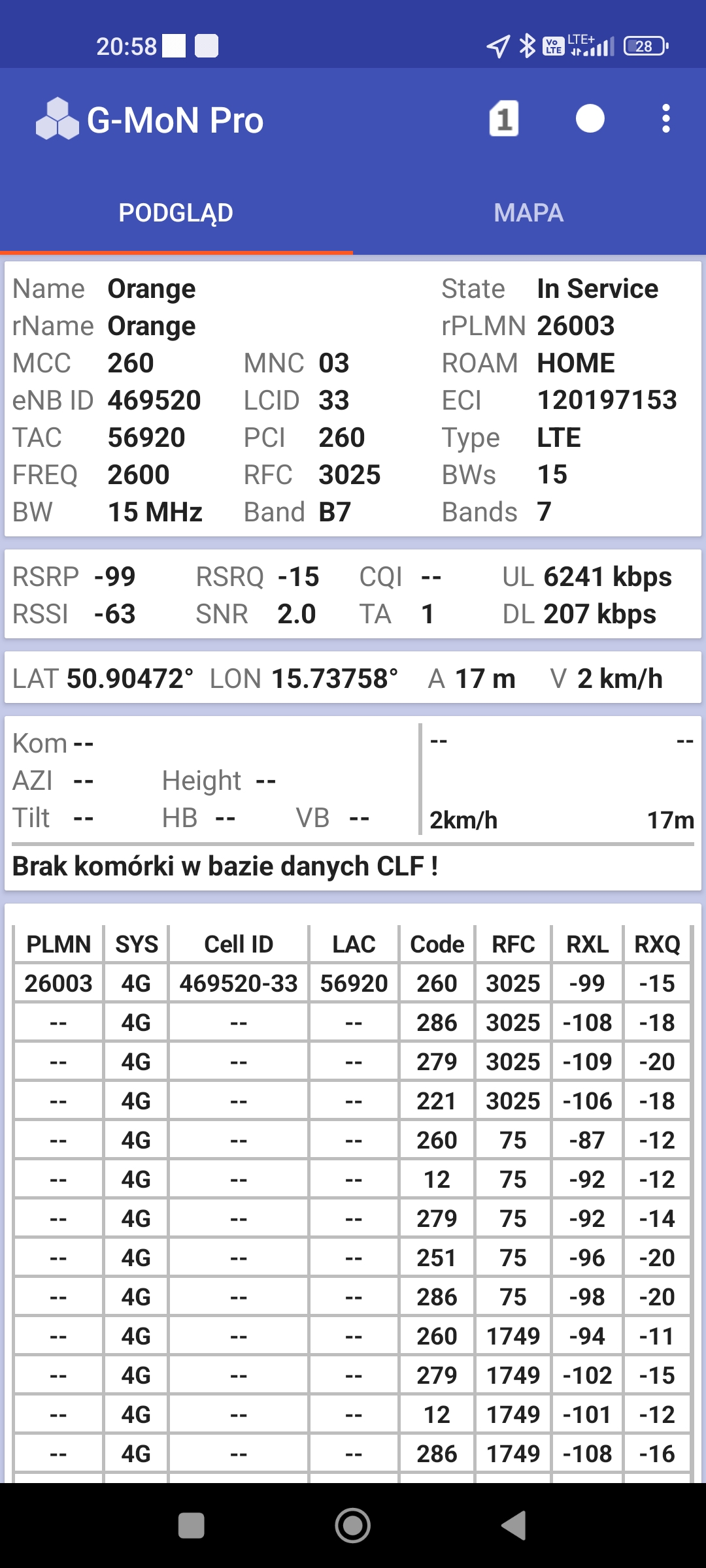 20:58

Vo LTE LTE+ 28

G-MoN Pro

1

PODGLĄD

MAPA

Name Orange
rName Orange
MCC 260
MNC 03
eNB ID 469520
LCID 33
TAC 56920
PCI 260
FREQ 2600
RFC 3025
BW 15 MHz
Band B7

State In Service
rPLMN 26003
ROAM HOME
ECI 120197153
Type LTE
BWs 15
Bands 7

RSRP -99
RSRQ -15
CQI --
UL 6241 kbps
RSSI -63
SNR 2.0
TA 1
DL 207 kbps

LAT 50.90472° LON 15.73758° A 17 m V 2 km/h

Kom --
AZI -- Height --
Tilt -- HB -- VB --

-- --
2km/h 17m

Brak komórki w bazie danych CLF !

| PLMN | SYS | Cell ID | LAC | Code | RFC | RXL | RXQ |
|---|---|---|---|---|---|---|---|
| 26003 | 4G | 469520-33 | 56920 | 260 | 3025 | -99 | -15 |
| -- | 4G | -- | -- | 286 | 3025 | -108 | -18 |
| -- | 4G | -- | -- | 279 | 3025 | -109 | -20 |
| -- | 4G | -- | -- | 221 | 3025 | -106 | -18 |
| -- | 4G | -- | -- | 260 | 75 | -87 | -12 |
| -- | 4G | -- | -- | 12 | 75 | -92 | -12 |
| -- | 4G | -- | -- | 279 | 75 | -92 | -14 |
| -- | 4G | -- | -- | 251 | 75 | -96 | -20 |
| -- | 4G | -- | -- | 286 | 75 | -98 | -20 |
| -- | 4G | -- | -- | 260 | 1749 | -94 | -11 |
| -- | 4G | -- | -- | 279 | 1749 | -102 | -15 |
| -- | 4G | -- | -- | 12 | 1749 | -101 | -12 |
| -- | 4G | -- | -- | 286 | 1749 | -108 | -16 |